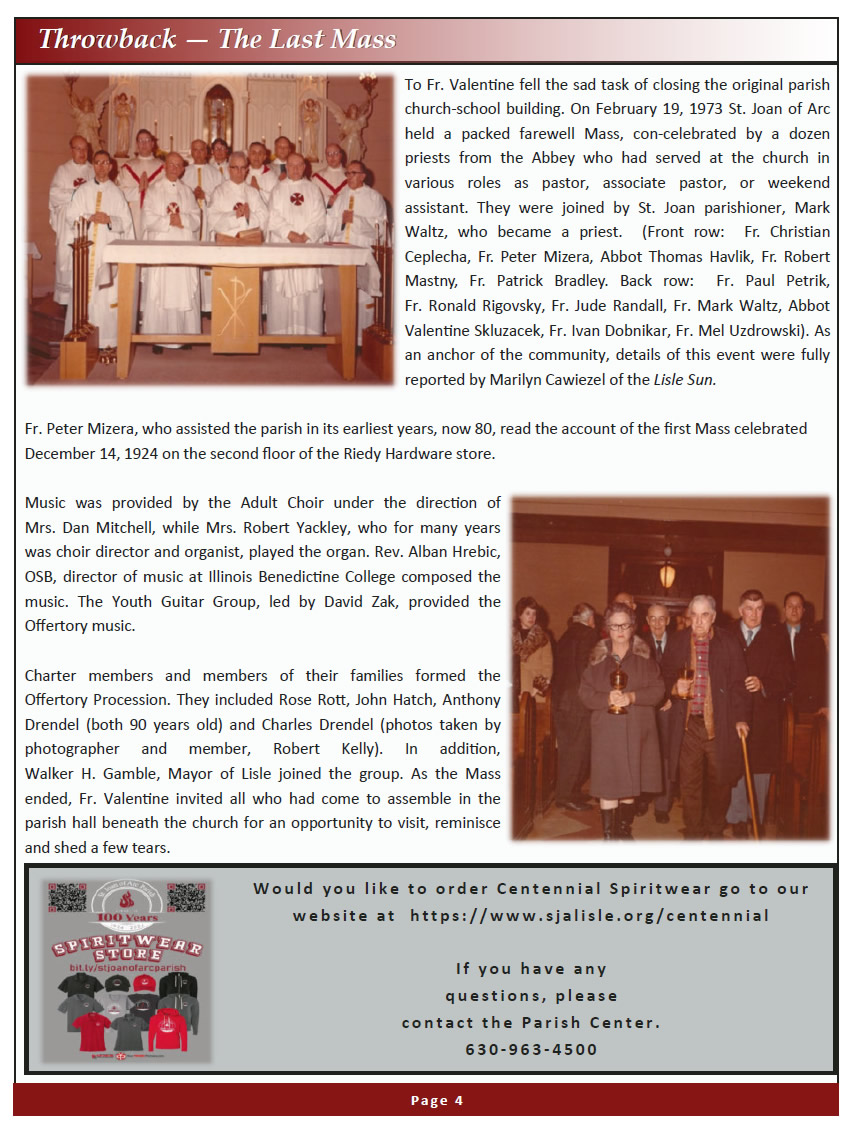 Throwback — The Last Mass

To Fr. Valentine fell the sad task of closing the original parish church-school building. On February 19, 1973 St. Joan of Arc held a packed farewell Mass, con-celebrated by a dozen priests from the Abbey who had served at the church in various roles as pastor, associate pastor, or weekend assistant. They were joined by St. Joan parishioner, Mark Waltz, who became a priest. (Front row: Fr. Christian Ceplecha, Fr. Peter Mizera, Abbot Thomas Havlik, Fr. Robert Mastny, Fr. Patrick Bradley. Back row: Fr. Paul Petrik, Fr. Ronald Rigovsky, Fr. Jude Randall, Fr. Mark Waltz, Abbot Valentine Skluzacek, Fr. Ivan Dobnikar, Fr. Mel Uzdrowski). As an anchor of the community, details of this event were fully reported by Marilyn Cawiezel of the Lisle Sun.

Fr. Peter Mizera, who assisted the parish in its earliest years, now 80, read the account of the first Mass celebrated December 14, 1924 on the second floor of the Riedy Hardware store.

Music was provided by the Adult Choir under the direction of Mrs. Dan Mitchell, while Mrs. Robert Yackley, who for many years was choir director and organist, played the organ. Rev. Alban Hrebic, OSB, director of music at Illinois Benedictine College composed the music. The Youth Guitar Group, led by David Zak, provided the Offertory music.

Charter members and members of their families formed the Offertory Procession. They included Rose Rott, John Hatch, Anthony Drendel (both 90 years old) and Charles Drendel (photos taken by photographer and member, Robert Kelly). In addition, Walker H. Gamble, Mayor of Lisle joined the group. As the Mass ended, Fr. Valentine invited all who had come to assemble in the parish hall beneath the church for an opportunity to visit, reminisce and shed a few tears.

100 Years
SPIRITWEAR STORE
bit.ly/stjoanofarcparish

Would you like to order Centennial Spiritwear go to our website at https://www.sjalisle.org/centennial

If you have any questions, please contact the Parish Center.
630-963-4500

Page 4